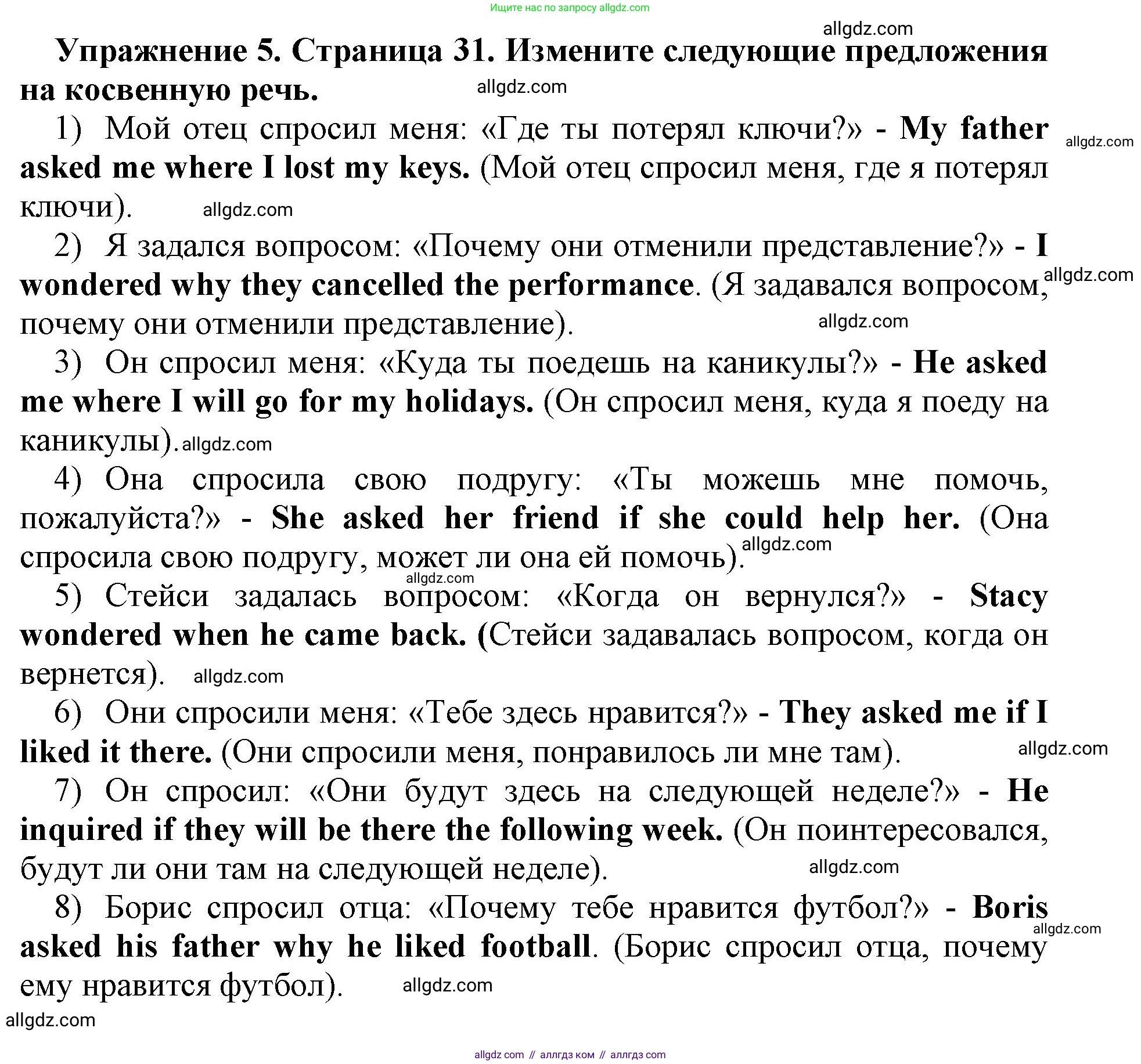 Ищите нас по запросу allgdz.com

allgdz.com

Упражнение 5. Страница 31. Измените следующие предложения на косвенную речь. allgdz.com

1) Мой отец спросил меня: «Где ты потерял ключи?» - My father asked me where I lost my keys. (Мой отец спросил меня, где я потерял ключи). allgdz.com allgdz.com

2) Я задался вопросом: «Почему они отменили представление?» - I wondered why they cancelled the performance. (Я задавался вопросом, почему они отменили представление). allgdz.com allgdz.com

3) Он спросил меня: «Куда ты поедешь на каникулы?» - He asked me where I will go for my holidays. (Он спросил меня, куда я поеду на каникулы). allgdz.com

4) Она спросила свою подругу: «Ты можешь мне помочь, пожалуйста?» - She asked her friend if she could help her. (Она спросила свою подругу, может ли она ей помочь). allgdz.com allgdz.com

5) Стейси задалась вопросом: «Когда он вернулся?» - Stacy wondered when he came back. (Стейси задавалась вопросом, когда он вернется). allgdz.com

6) Они спросили меня: «Тебе здесь нравится?» - They asked me if I liked it there. (Они спросили меня, понравилось ли мне там). allgdz.com

7) Он спросил: «Они будут здесь на следующей неделе?» - He inquired if they will be there the following week. (Он поинтересовался, будут ли они там на следующей неделе). allgdz.com

8) Борис спросил отца: «Почему тебе нравится футбол?» - Boris asked his father why he liked football. (Борис спросил отца, почему ему нравится футбол). allgdz.com allgdz.com

allgdz.com

allgdz com // аллгдз ком // аллгдз com